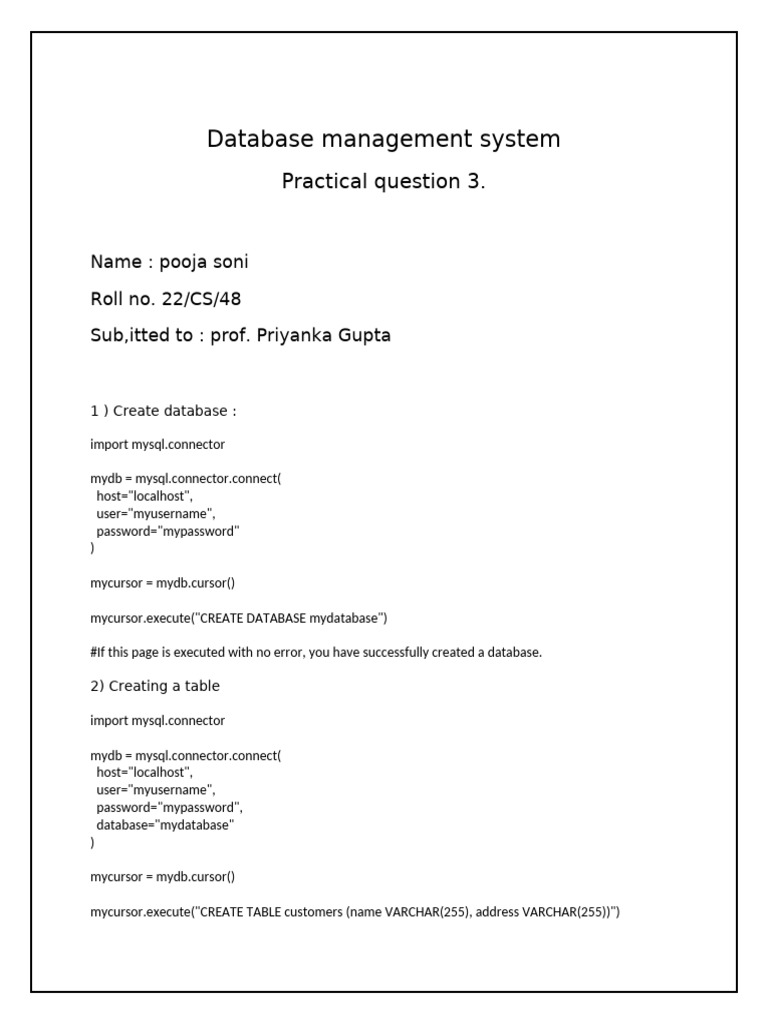 Database management system

Practical question 3.

Name : pooja soni

Roll no. 22/CS/48

Sub,itted to : prof. Priyanka Gupta

1 ) Create database :

import mysql.connector

mydb = mysql.connector.connect(
 host="localhost",
 user="myusername",
 password="mypassword"
)

mycursor = mydb.cursor()

mycursor.execute("CREATE DATABASE mydatabase")

#If this page is executed with no error, you have successfully created a database.

2) Creating a table

import mysql.connector

mydb = mysql.connector.connect(
 host="localhost",
 user="myusername",
 password="mypassword",
 database="mydatabase"
)

mycursor = mydb.cursor()

mycursor.execute("CREATE TABLE customers (name VARCHAR(255), address VARCHAR(255))")